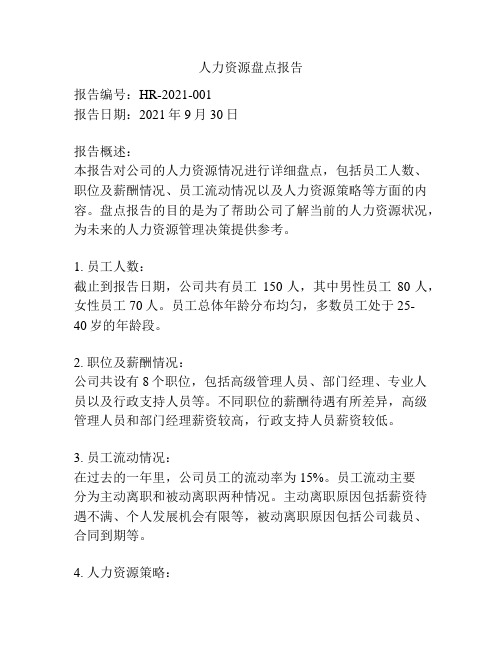 人力资源盘点报告

报告编号：HR-2021-001
报告日期：2021 年 9 月 30 日

报告概述：
本报告对公司的人力资源情况进行详细盘点，包括员工人数、职位及薪酬情况、员工流动情况以及人力资源策略等方面的内容。盘点报告的目的是为了帮助公司了解当前的人力资源状况，为未来的人力资源管理决策提供参考。

1. 员工人数：
截止到报告日期，公司共有员工 150 人，其中男性员工 80 人，女性员工 70 人。员工总体年龄分布均匀，多数员工处于 25-40 岁的年龄段。

2. 职位及薪酬情况：
公司共设有 8 个职位，包括高级管理人员、部门经理、专业人员以及行政支持人员等。不同职位的薪酬待遇有所差异，高级管理人员和部门经理薪资较高，行政支持人员薪资较低。

3. 员工流动情况：
在过去的一年里，公司员工的流动率为 15%。员工流动主要分为主动离职和被动离职两种情况。主动离职原因包括薪资待遇不满、个人发展机会有限等，被动离职原因包括公司裁员、合同到期等。

4. 人力资源策略：